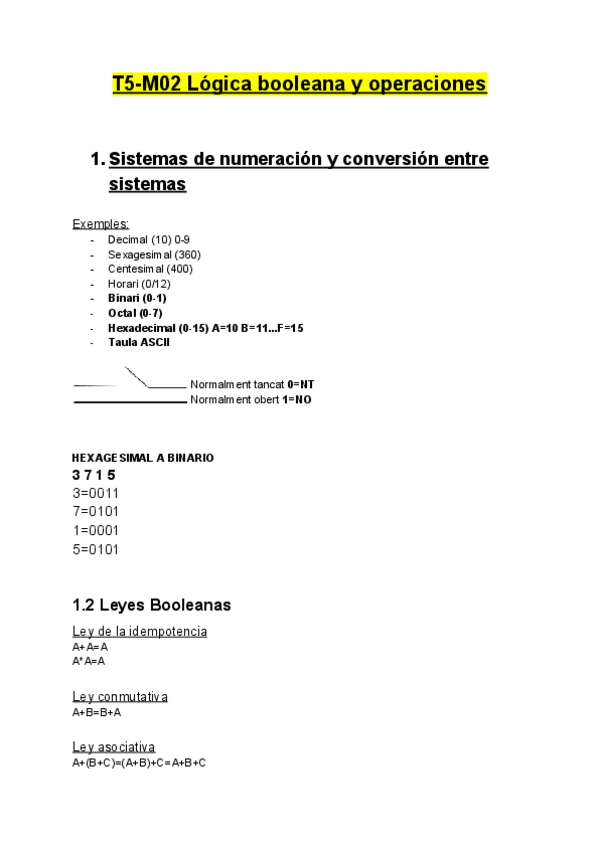 T5-M02 Lógica booleana y operaciones

1. Sistemas de numeración y conversión entre sistemas

Exemples:
- Decimal (10) 0-9
- Sexagesimal (360)
- Centesimal (400)
- Horari (0/12)
- Binari (0-1)
- Octal (0-7)
- Hexadecimal (0-15) A=10 B=11...F=15
- Taula ASCII

Normalment tancat 0=NT
Normalment obert 1=NO

HEXAGESIMAL A BINARIO
3 7 1 5
3=0011
7=0101
1=0001
5=0101

1.2 Leyes Booleanas

Ley de la idempotencia
A+A=A
A*A=A

Ley conmutativa
A+B=B+A

Ley asociativa
A+(B+C)=(A+B)+C=A+B+C